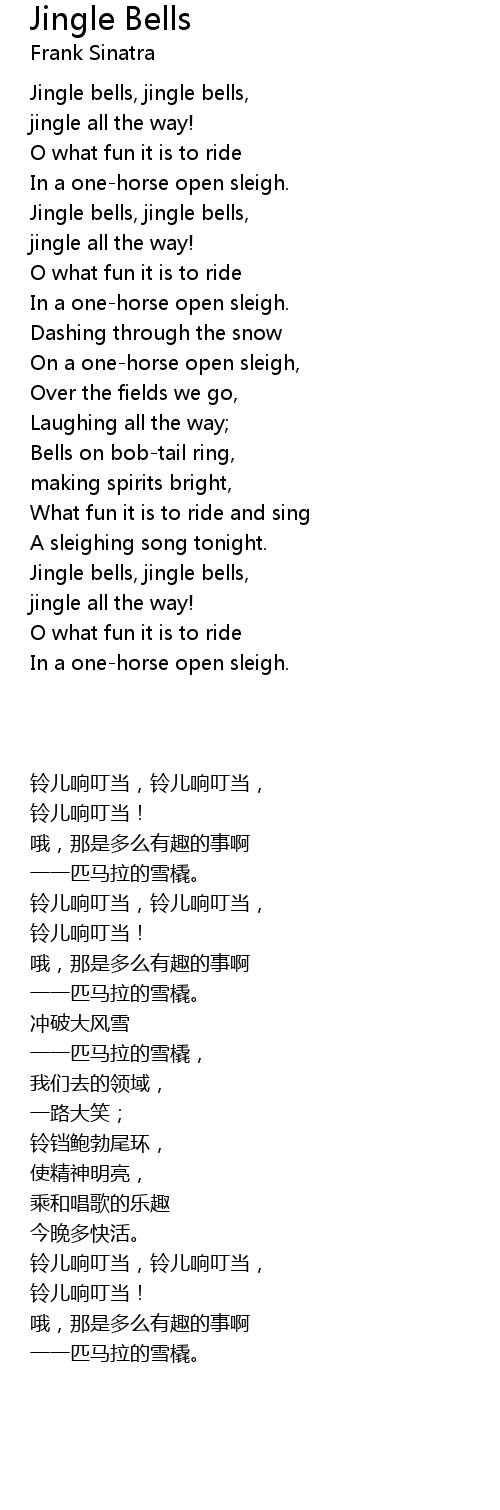 Jingle Bells
Frank Sinatra

Jingle bells, jingle bells,
jingle all the way!
O what fun it is to ride
In a one-horse open sleigh.
Jingle bells, jingle bells,
jingle all the way!
O what fun it is to ride
In a one-horse open sleigh.
Dashing through the snow
On a one-horse open sleigh,
Over the fields we go,
Laughing all the way;
Bells on bob-tail ring,
making spirits bright,
What fun it is to ride and sing
A sleighing song tonight.
Jingle bells, jingle bells,
jingle all the way!
O what fun it is to ride
In a one-horse open sleigh.

铃儿响叮当，铃儿响叮当，
铃儿响叮当！
哦，那是多么有趣的事啊
一一匹马拉的雪橇。
铃儿响叮当，铃儿响叮当，
铃儿响叮当！
哦，那是多么有趣的事啊
一一匹马拉的雪橇。
冲破大风雪
一一匹马拉的雪橇，
我们去的领域，
一路大笑；
铃铛鲍勃尾环，
使精神明亮，
乘和唱歌的乐趣
今晚多快活。
铃儿响叮当，铃儿响叮当，
铃儿响叮当！
哦，那是多么有趣的事啊
一一匹马拉的雪橇。